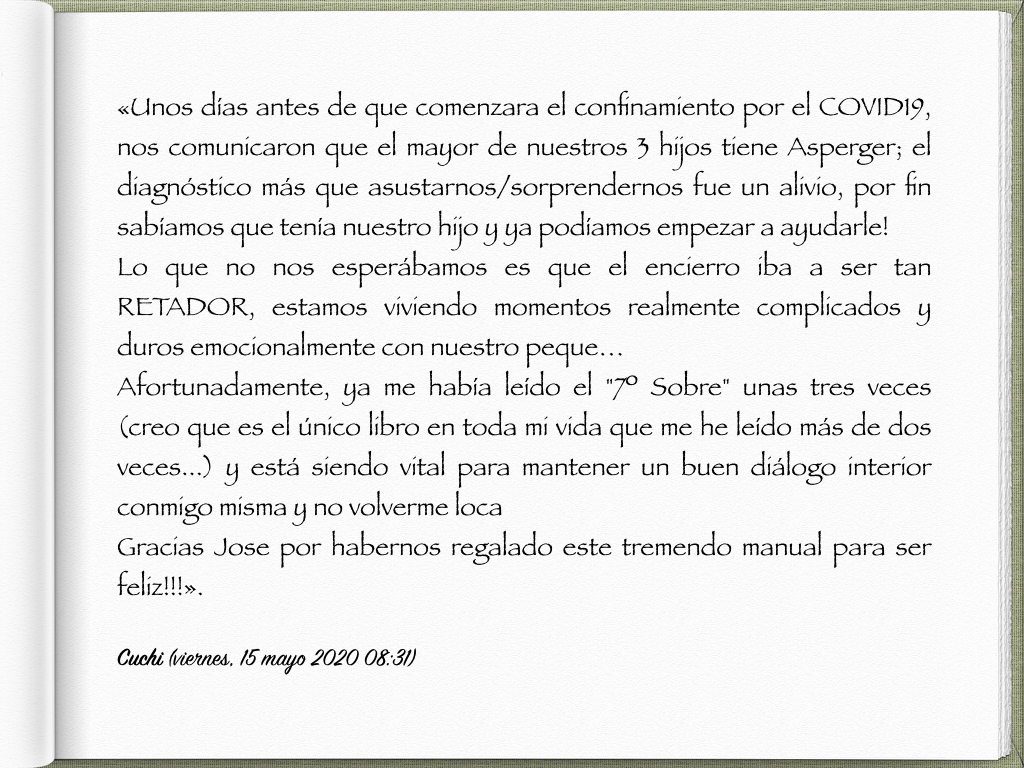 «Unos días antes de que comenzara el confinamiento por el COVID19, nos comunicaron que el mayor de nuestros 3 hijos tiene Asperger; el diagnóstico más que asustarnos/sorprendernos fue un alivio, por fin sabíamos que tenía nuestro hijo y ya podíamos empezar a ayudarle!
Lo que no nos esperábamos es que el encierro iba a ser tan RETADOR, estamos viviendo momentos realmente complicados y duros emocionalmente con nuestro peque...
Afortunadamente, ya me había leído el "7º Sobre" unas tres veces (creo que es el único libro en toda mi vida que me he leído más de dos veces...) y está siendo vital para mantener un buen diálogo interior conmigo misma y no volverme loca
Gracias Jose por habernos regalado este tremendo manual para ser feliz!!!».

Cuchi (viernes, 15 mayo 2020 08:31)